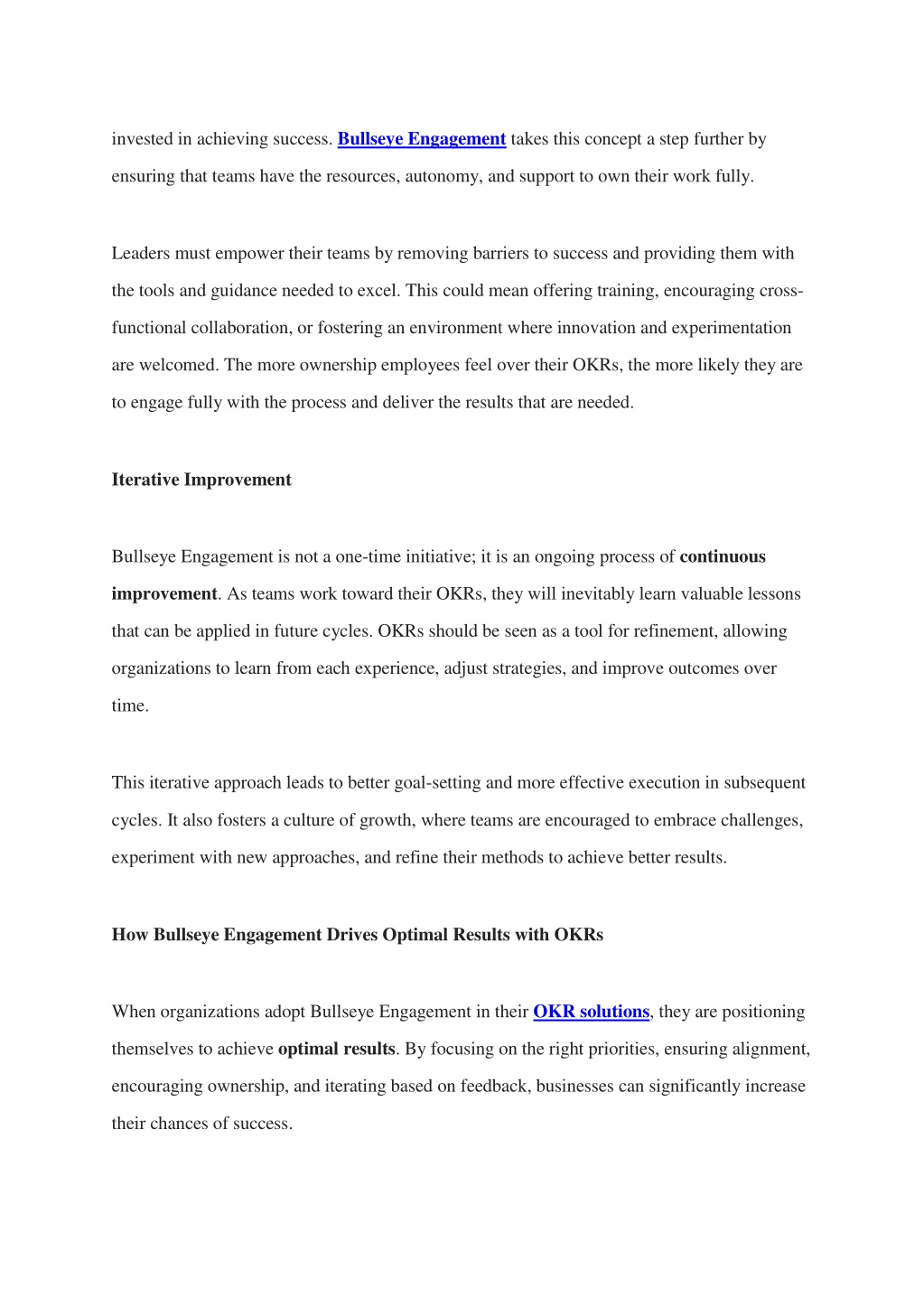 invested in achieving success. Bullseye Engagement takes this concept a step further by ensuring that teams have the resources, autonomy, and support to own their work fully.

Leaders must empower their teams by removing barriers to success and providing them with the tools and guidance needed to excel. This could mean offering training, encouraging cross-functional collaboration, or fostering an environment where innovation and experimentation are welcomed. The more ownership employees feel over their OKRs, the more likely they are to engage fully with the process and deliver the results that are needed.

Iterative Improvement

Bullseye Engagement is not a one-time initiative; it is an ongoing process of continuous improvement. As teams work toward their OKRs, they will inevitably learn valuable lessons that can be applied in future cycles. OKRs should be seen as a tool for refinement, allowing organizations to learn from each experience, adjust strategies, and improve outcomes over time.

This iterative approach leads to better goal-setting and more effective execution in subsequent cycles. It also fosters a culture of growth, where teams are encouraged to embrace challenges, experiment with new approaches, and refine their methods to achieve better results.

How Bullseye Engagement Drives Optimal Results with OKRs

When organizations adopt Bullseye Engagement in their OKR solutions, they are positioning themselves to achieve optimal results. By focusing on the right priorities, ensuring alignment, encouraging ownership, and iterating based on feedback, businesses can significantly increase their chances of success.